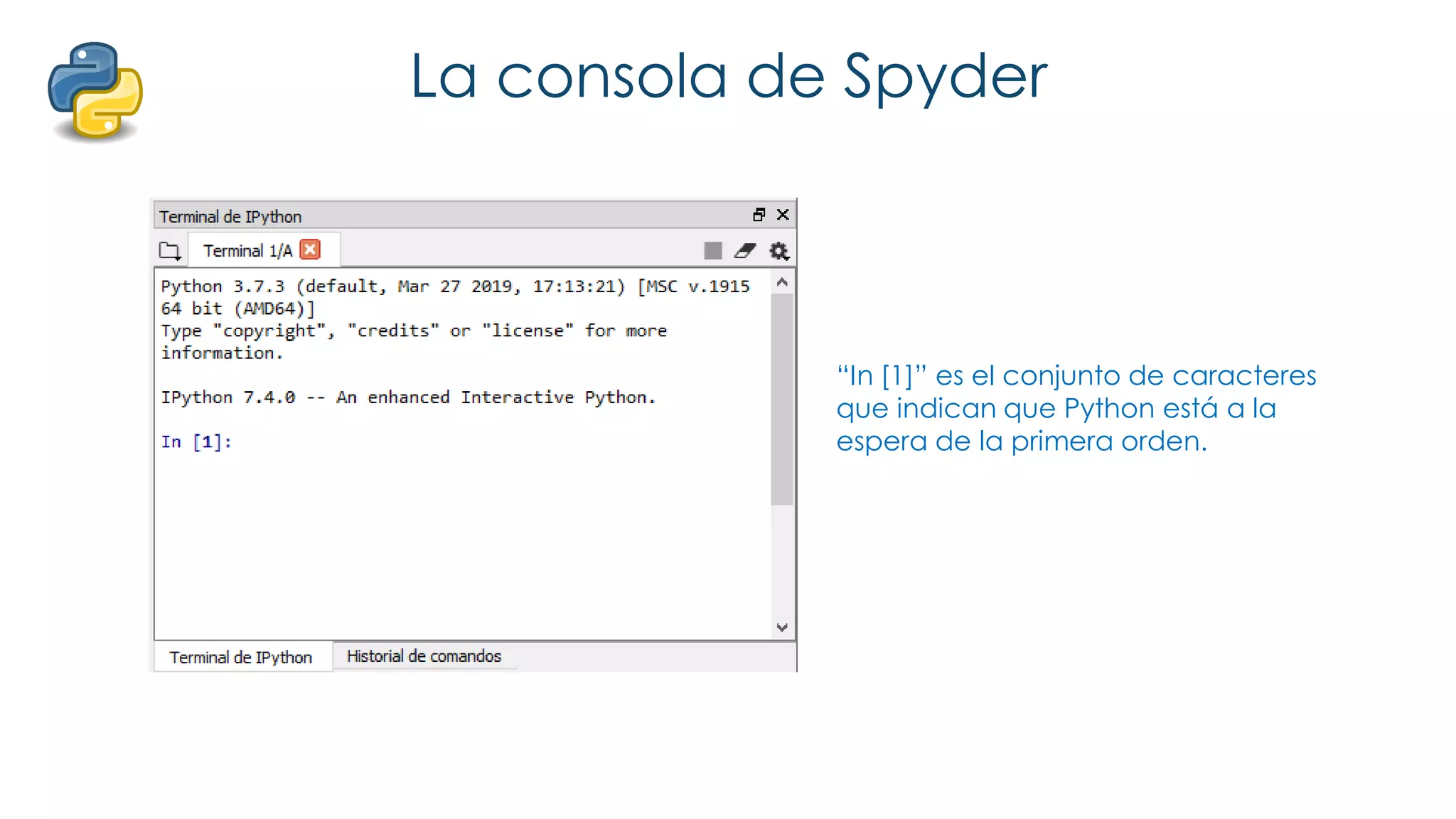 La consola de Spyder

Terminal de IPython

Terminal 1/A

Python 3.7.3 (default, Mar 27 2019, 17:13:21) [MSC v.1915 64 bit (AMD64)]
Type "copyright", "credits" or "license" for more information.

IPython 7.4.0 -- An enhanced Interactive Python.

In [1]:

Terminal de IPython

Historial de comandos

“In [1]” es el conjunto de caracteres que indican que Python está a la espera de la primera orden.